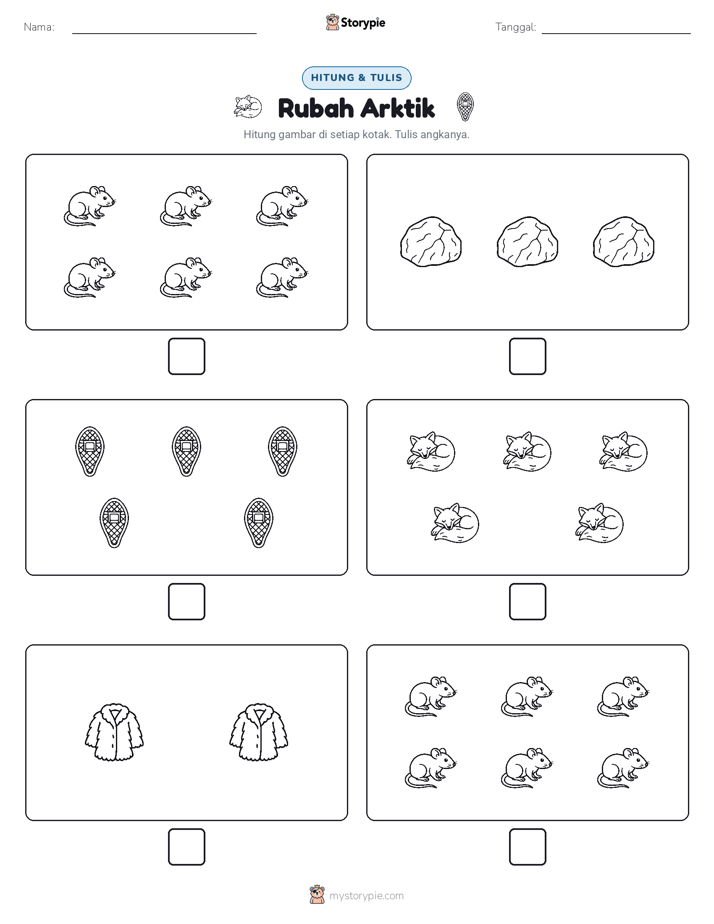 Nama:

Storypie

Tanggal:

HITUNG & TULIS

Rubah Arktik

Hitung gambar di setiap kotak. Tulis angkanya.

mystorypie.com